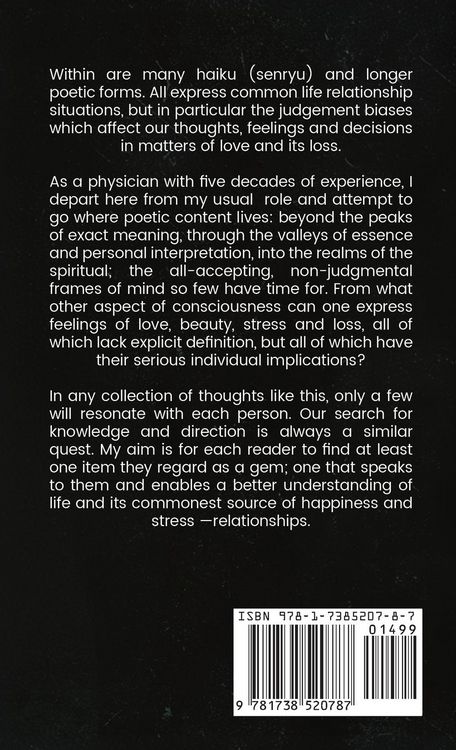 Within are many haiku (senryu) and longer poetic forms. All express common life relationship situations, but in particular the judgement biases which affect our thoughts, feelings and decisions in matters of love and its loss.

As a physician with five decades of experience, I depart here from my usual role and attempt to go where poetic content lives: beyond the peaks of exact meaning, through the valleys of essence and personal interpretation, into the realms of the spiritual; the all-accepting, non-judgmental frames of mind so few have time for. From what other aspect of consciousness can one express feelings of love, beauty, stress and loss, all of which lack explicit definition, but all of which have their serious individual implications?

In any collection of thoughts like this, only a few will resonate with each person. Our search for knowledge and direction is always a similar quest. My aim is for each reader to find at least one item they regard as a gem; one that speaks to them and enables a better understanding of life and its commonest source of happiness and stress —relationships.

ISBN 978-1-7385207-8-7

01499

9 781738 520787